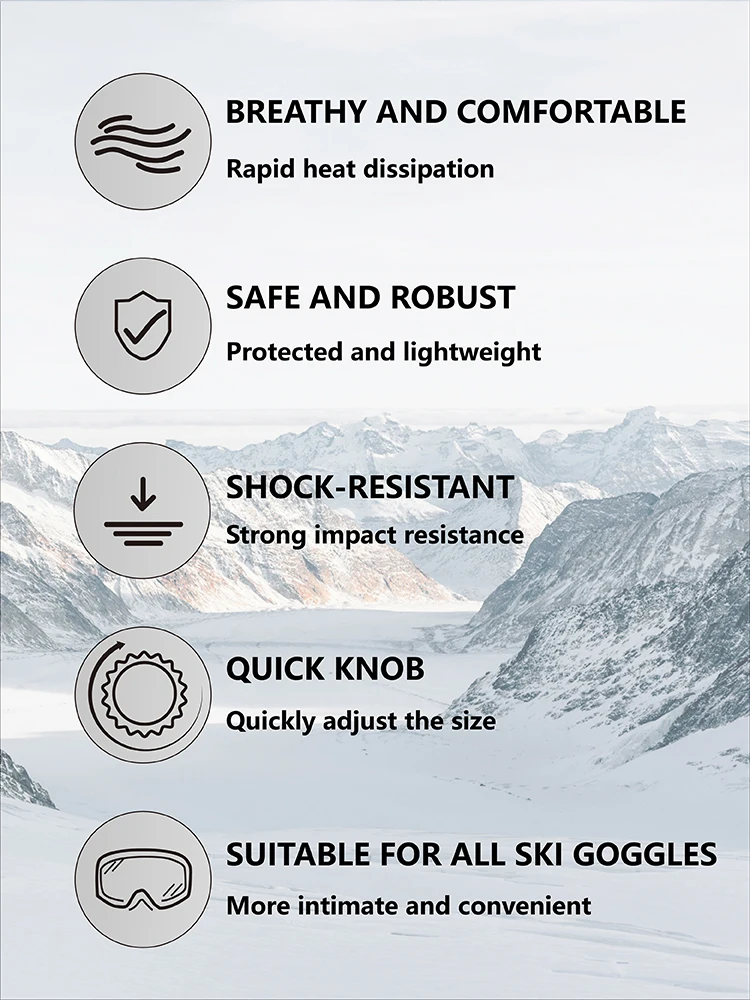 BREATHY AND COMFORTABLE

Rapid heat dissipation

SAFE AND ROBUST

Protected and lightweight

SHOCK-RESISTANT

Strong impact resistance

QUICK KNOB

Quickly adjust the size

SUITABLE FOR ALL SKI GOGGLES

More intimate and convenient